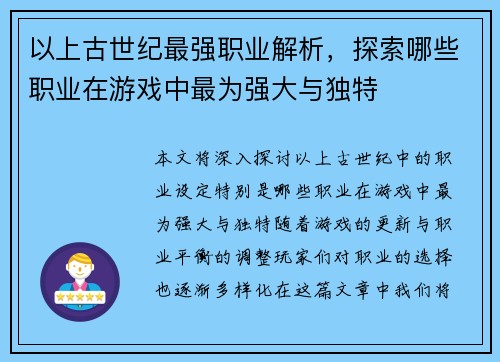 以上古世纪最强职业解析，探索哪些职业在游戏中最为强大与独特

本文将深入探讨以上古世纪中的职业设定特别是哪些职业在游戏中最为强大与独特随着游戏的更新与职业平衡的调整玩家们对职业的选择也逐渐多样化在这篇文章中我们将